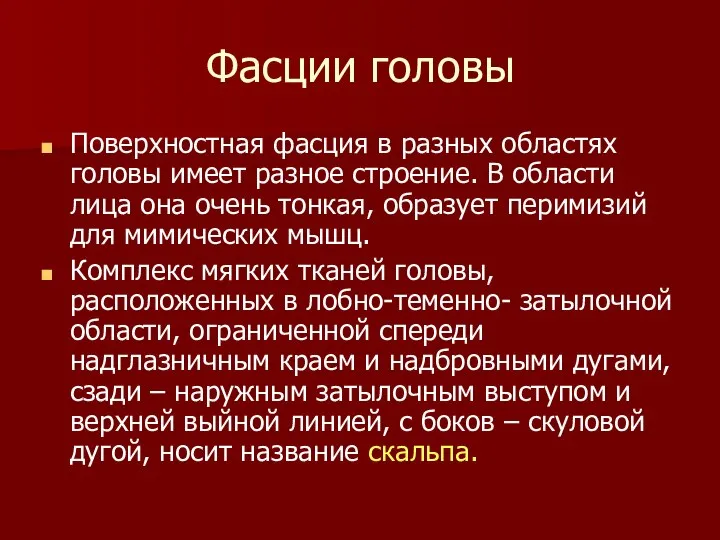 Фасции головы

Поверхностная фасция в разных областях головы имеет разное строение. В области лица она очень тонкая, образует перимизий для мимических мышц.

Комплекс мягких тканей головы, расположенных в лобно-теменно- затылочной области, ограниченной спереди надглазничным краем и надбровными дугами, сзади – наружным затылочным выступом и верхней выйной линией, с боков – скуловой дугой, носит название скальпа.